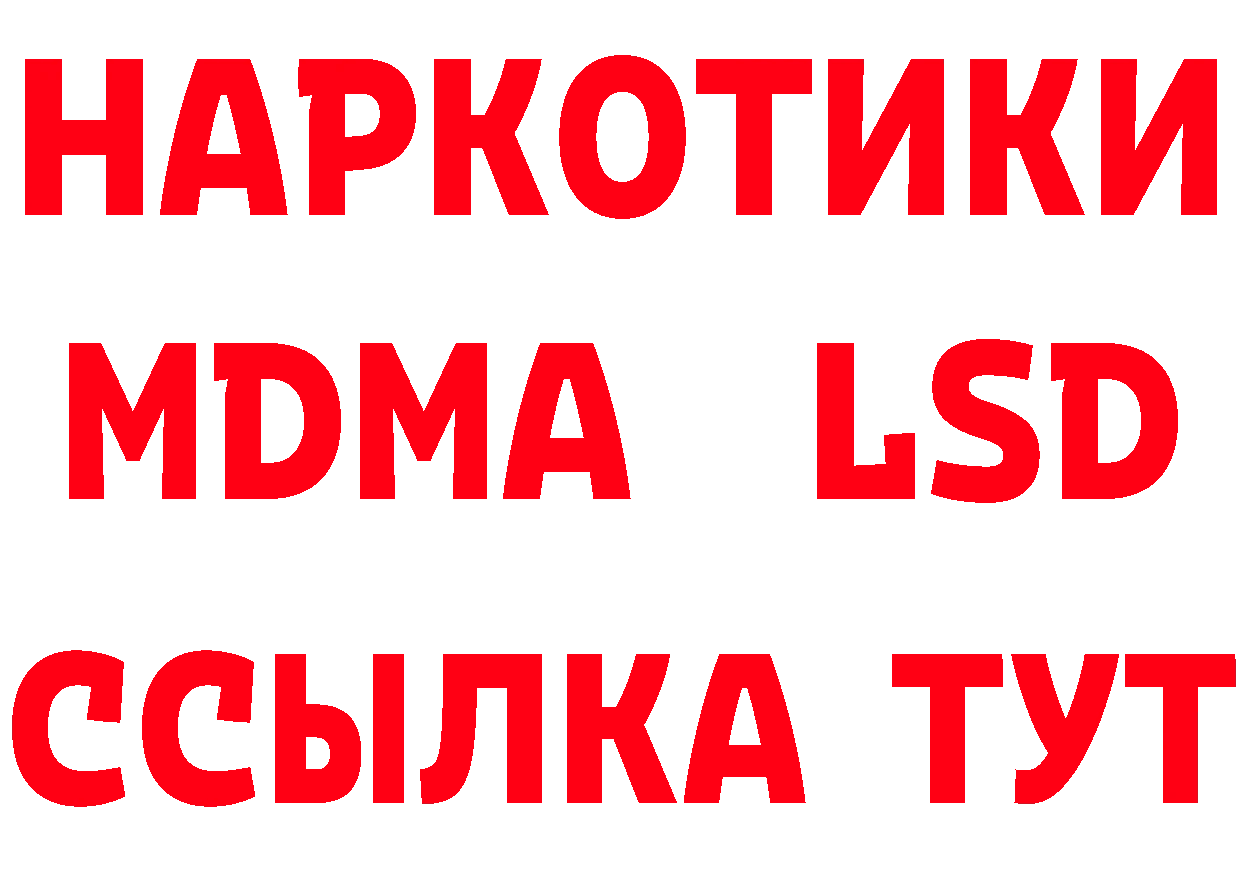 НАРКОТИКИ
MDMA LSD
ССЫЛКА ТУТ